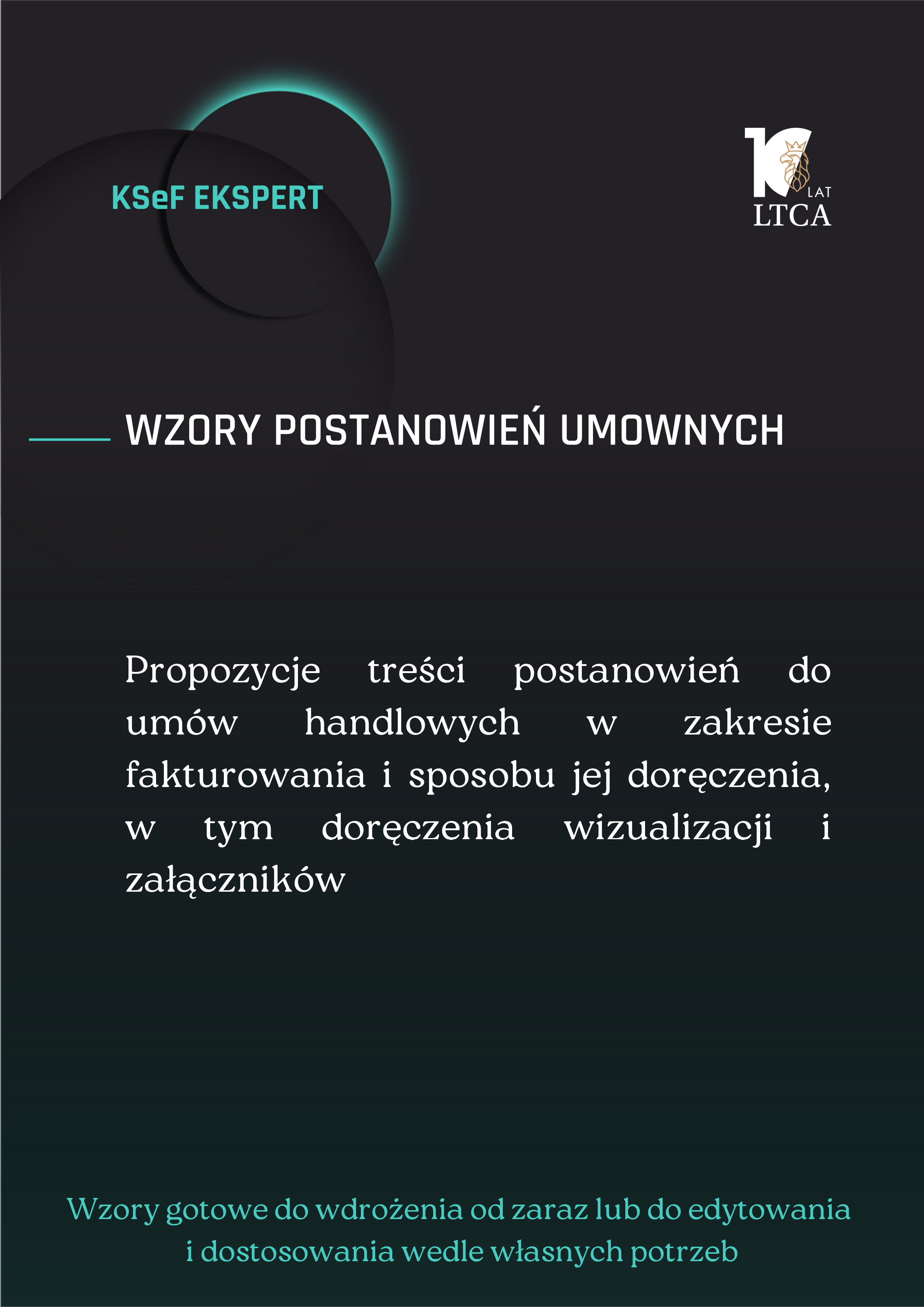 KSeF EKSPERT

10 LAT
LTCA

WZORY POSTANOWIEŃ UMOWNYCH

Propozycje treści postanowień do umów handlowych w zakresie fakturowania i sposobu jej doręczenia, w tym doręczenia wizualizacji i załączników

Wzory gotowe do wdrożenia od zaraz lub do edytowania i dostosowania wedle własnych potrzeb